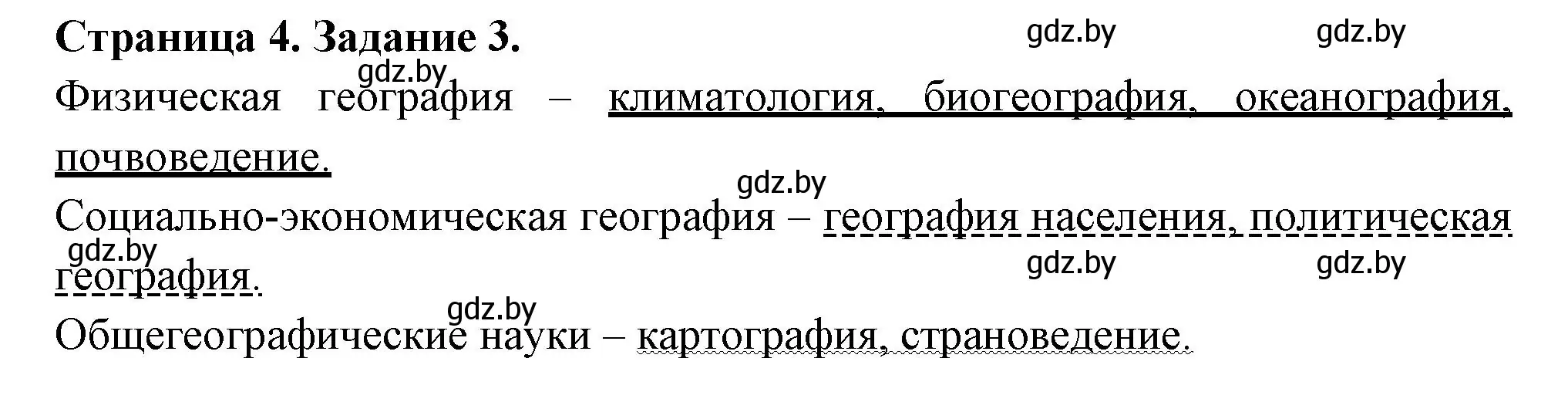 Страница 4. Задание 3.

gdz.by gdz.by gdz.by

Физическая география – климатология, биогеография, океанография, почвоведение.

gdz.by

Социально-экономическая география – география населения, политическая география.

gdz.by gdz.by gdz.by

gdz.by

Общегеографические науки – картография, страноведение.